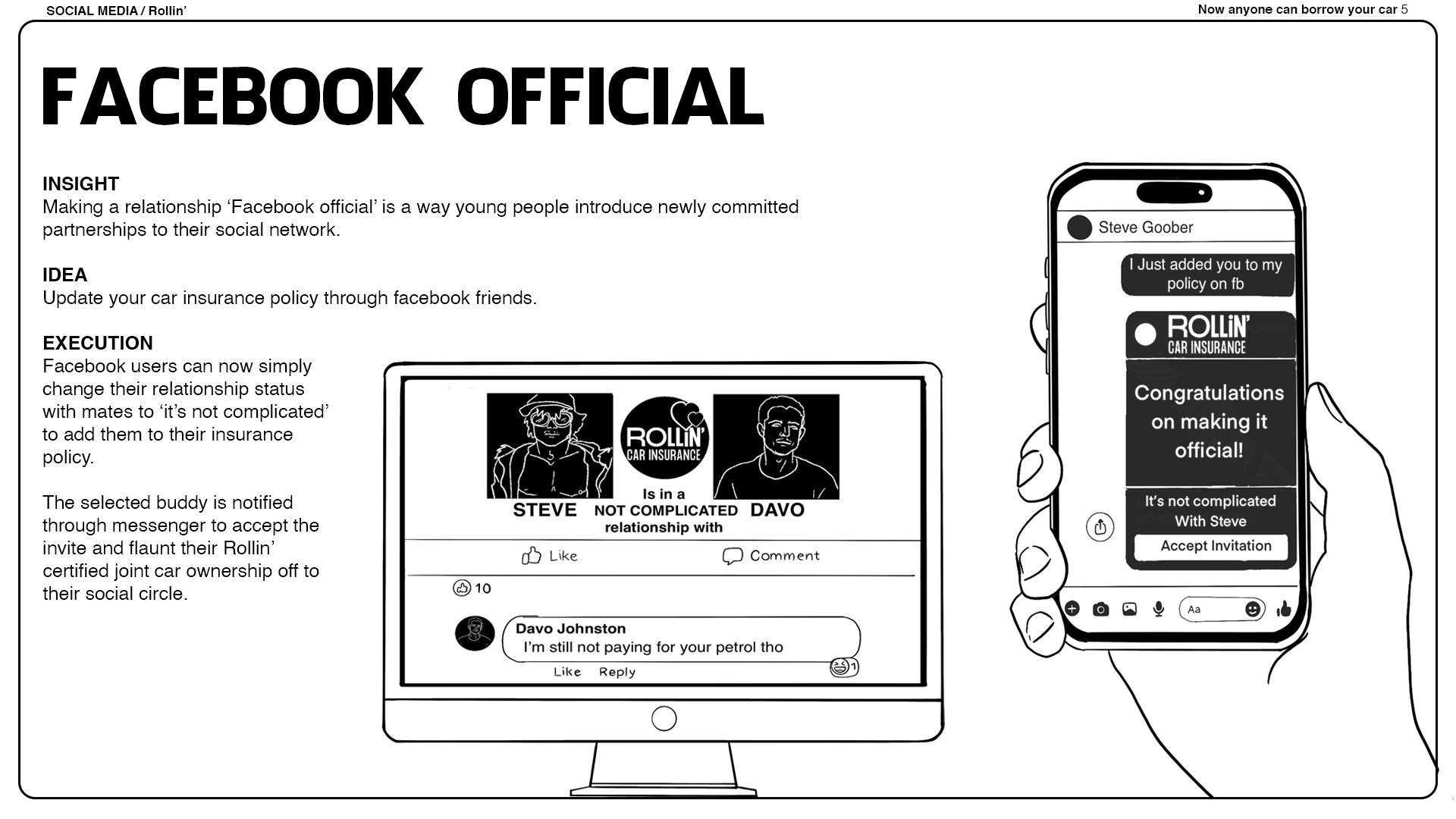 SOCIAL MEDIA / Rollin'

Now anyone can borrow your car 5

FACEBOOK OFFICIAL

INSIGHT
Making a relationship 'Facebook official' is a way young people introduce newly committed partnerships to their social network.

IDEA
Update your car insurance policy through facebook friends.

EXECUTION
Facebook users can now simply change their relationship status with mates to 'it's not complicated' to add them to their insurance policy.

The selected buddy is notified through messenger to accept the invite and flaunt their Rollin' certified joint car ownership off to their social circle.

ROLLiN' CAR INSURANCE

STEVE

Is in a NOT COMPLICATED relationship with

DAVO

Like

Comment

10

Davo Johnston
I'm still not paying for your petrol tho

Like Reply

1

Steve Goober

I Just added you to my policy on fb

ROLLiN' CAR INSURANCE

Congratulations on making it official!

It's not complicated With Steve

Accept Invitation

Aa